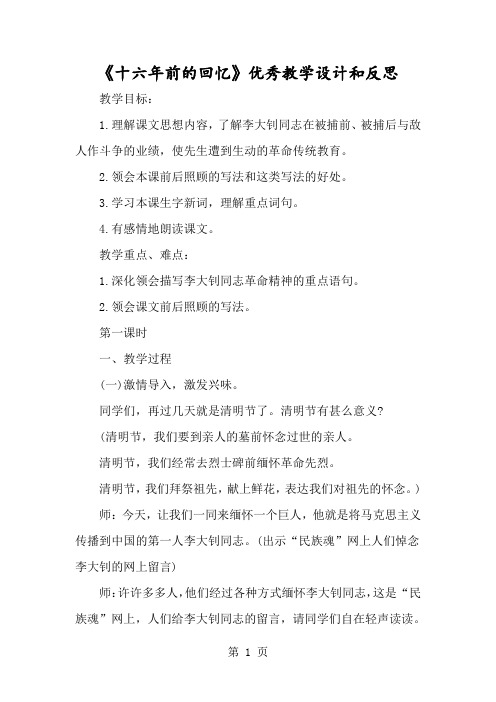 《十六年前的回忆》优秀教学设计和反思

教学目标：

1.理解课文思想内容，了解李大钊同志在被捕前、被捕后与敌人作斗争的业绩，使先生遭到生动的革命传统教育。

2.领会本课前后照顾的写法和这类写法的好处。

3.学习本课生字新词，理解重点词句。

4.有感情地朗读课文。

教学重点、难点：

1.深化领会描写李大钊同志革命精神的重点语句。

2.领会课文前后照顾的写法。

第一课时

一、教学过程

(一)激情导入，激发兴味。

同学们，再过几天就是清明节了。清明节有甚么意义?

(清明节，我们要到亲人的墓前怀念过世的亲人。

清明节，我们经常去烈士碑前缅怀革命先烈。

清明节，我们拜祭祖先，献上鲜花，表达我们对祖先的怀念。)

师：今天，让我们一同来缅怀一个巨人，他就是将马克思主义传播到中国的第一人李大钊同志。(出示“民族魂”网上人们悼念李大钊的网上留言)

师：许许多多人，他们经过各种方式缅怀李大钊同志，这是“民族魂”网上，人们给李大钊同志的留言，请同学们自在轻声读读。

第 1 页